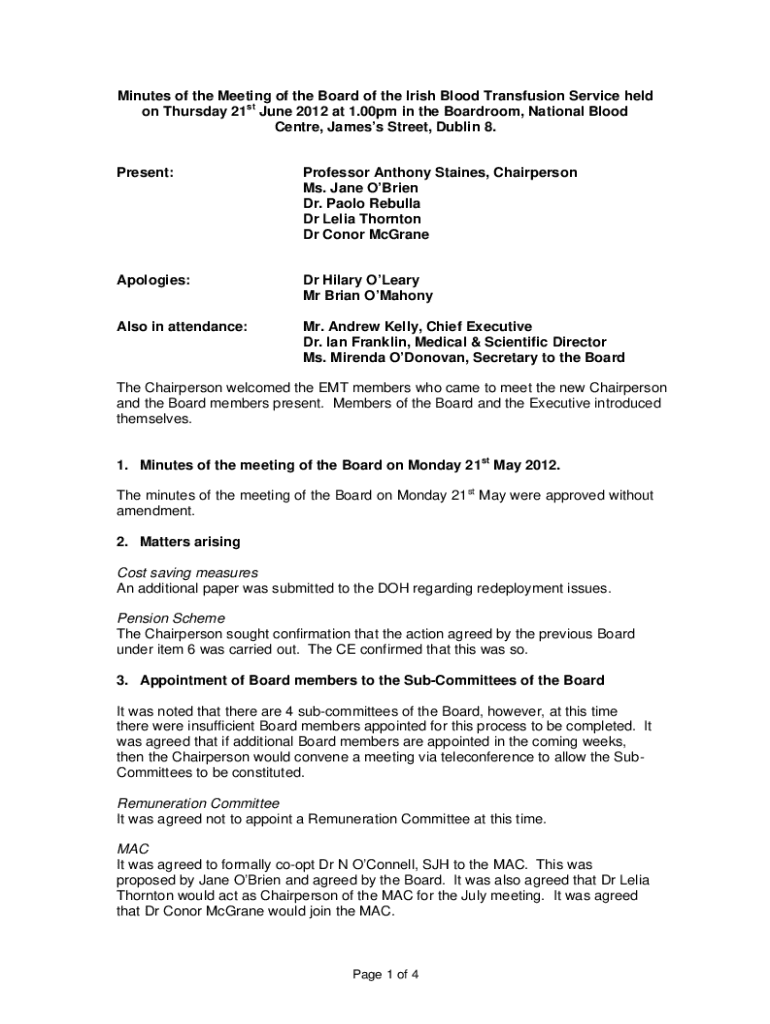 Minutes of the Meeting of the Board of the Irish Blood Transfusion Service held on Thursday 21$^{st}$ June 2012 at 1.00pm in the Boardroom, National Blood Centre, James's Street, Dublin 8.

Present: Professor Anthony Staines, Chairperson
Ms. Jane O'Brien
Dr. Paolo Rebulla
Dr Lelia Thornton
Dr Conor McGrane

Apologies: Dr Hilary O'Leary
Mr Brian O'Mahony

Also in attendance: Mr. Andrew Kelly, Chief Executive
Dr. Ian Franklin, Medical & Scientific Director
Ms. Mirenda O'Donovan, Secretary to the Board

The Chairperson welcomed the EMT members who came to meet the new Chairperson and the Board members present. Members of the Board and the Executive introduced themselves.

1. Minutes of the meeting of the Board on Monday 21$^{st}$ May 2012.

The minutes of the meeting of the Board on Monday 21$^{st}$ May were approved without amendment.

2. Matters arising

Cost saving measures
An additional paper was submitted to the DOH regarding redeployment issues.

Pension Scheme
The Chairperson sought confirmation that the action agreed by the previous Board under item 6 was carried out. The CE confirmed that this was so.

3. Appointment of Board members to the Sub-Committees of the Board

It was noted that there are 4 sub-committees of the Board, however, at this time there were insufficient Board members appointed for this process to be completed. It was agreed that if additional Board members are appointed in the coming weeks, then the Chairperson would convene a meeting via teleconference to allow the Sub-Committees to be constituted.

Remuneration Committee
It was agreed not to appoint a Remuneration Committee at this time.

MAC
It was agreed to formally co-opt Dr N O'Connell, SJH to the MAC. This was proposed by Jane O'Brien and agreed by the Board. It was also agreed that Dr Lelia Thornton would act as Chairperson of the MAC for the July meeting. It was agreed that Dr Conor McGrane would join the MAC.

Page 1 of 4